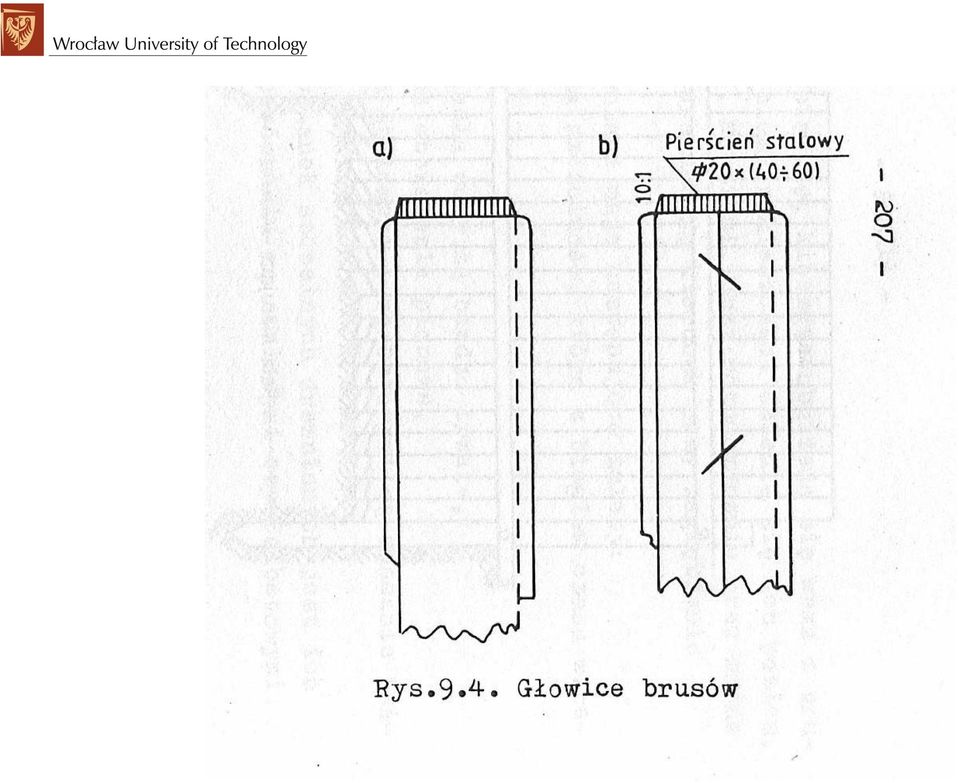 Wrocław University of Technology

a)

b) Pierścień stalowy
$\phi 20 \times (40 \div 60)$

10:1

- 207 -

Rys.9.4. Głowice brusów